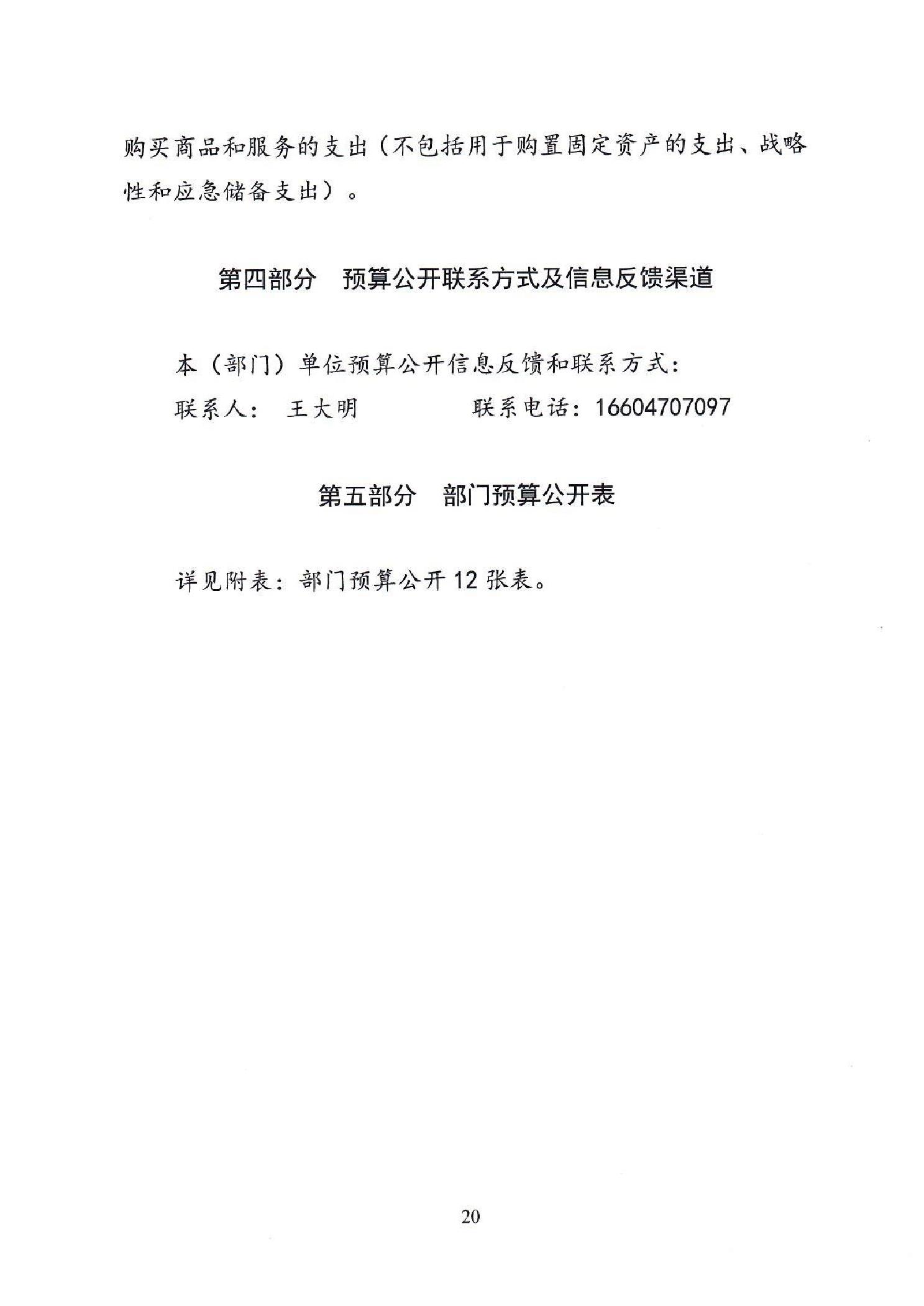 购买商品和服务的支出（不包括用于购置固定资产的支出、战略性和应急储备支出）。

第四部分　预算公开联系方式及信息反馈渠道

本（部门）单位预算公开信息反馈和联系方式：

联系人：　王大明　　　　　联系电话：16604707097

第五部分　部门预算公开表

详见附表：部门预算公开 12 张表。

20